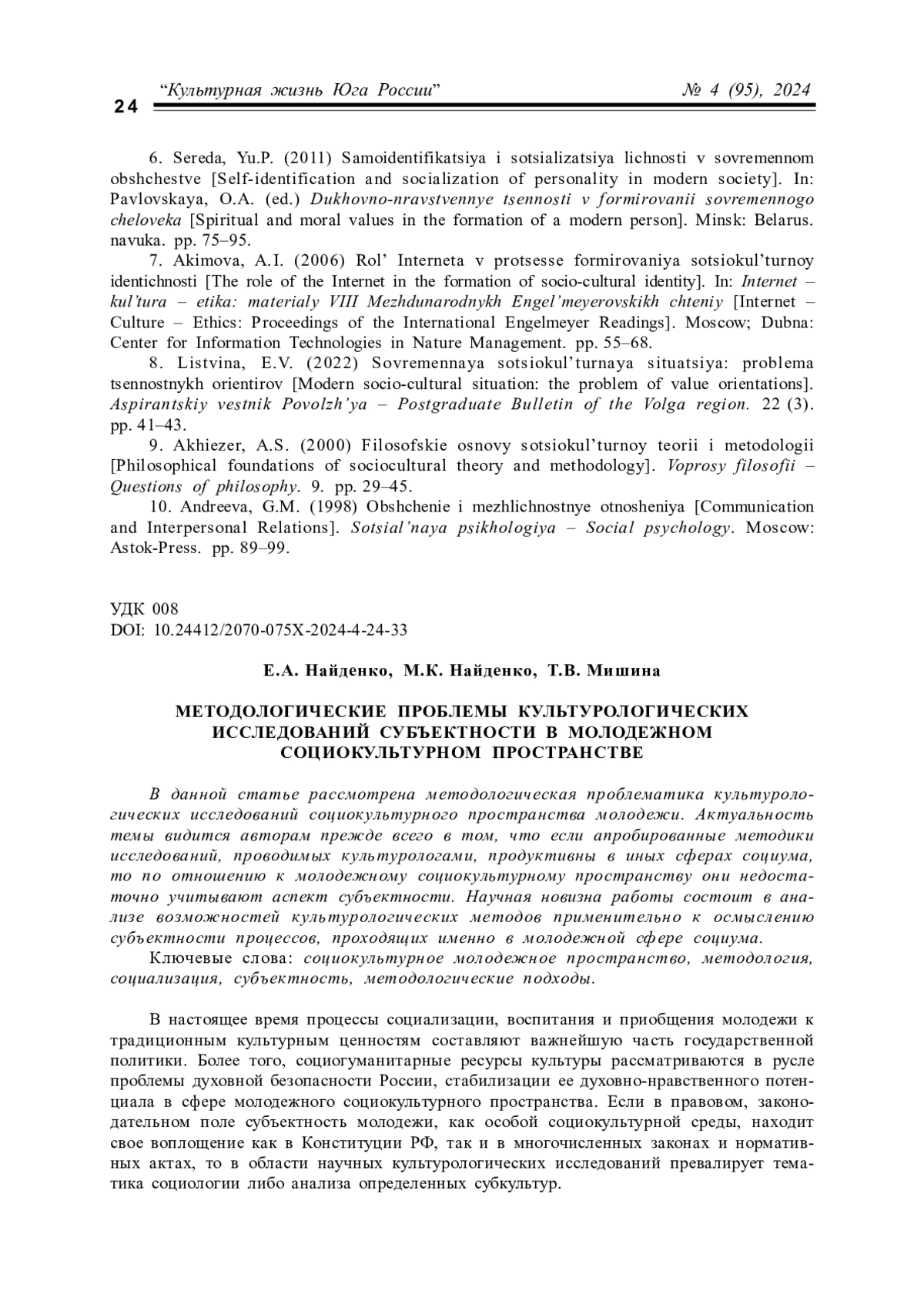 24 “Культурная жизнь Юга России” № 4 (95), 2024

6. Sereda, Yu.P. (2011) Samoidentifikatsiya i sotsializatsiya lichnosti v sovremennom obshchestve [Self-identification and socialization of personality in modern society]. In: Pavlovskaya, O.A. (ed.) Dukhovno-nravstvennye tsennosti v formirovanii sovremennogo cheloveka [Spiritual and moral values in the formation of a modern person]. Minsk: Belarus. navuka. pp. 75–95.

7. Akimova, A.I. (2006) Rol’ Interneta v protsesse formirovaniya sotsiokul’turnoy identichnosti [The role of the Internet in the formation of socio-cultural identity]. In: Internet – kul’tura – etika: materialy VIII Mezhdunarodnykh Engel’meyerovskikh chteniy [Internet – Culture – Ethics: Proceedings of the International Engelmeyer Readings]. Moscow; Dubna: Center for Information Technologies in Nature Management. pp. 55–68.

8. Listvina, E.V. (2022) Sovremennaya sotsiokul’turnaya situatsiya: problema tsennostnykh orientirov [Modern socio-cultural situation: the problem of value orientations]. Aspirantskiy vestnik Povolzh’ya – Postgraduate Bulletin of the Volga region. 22 (3). pp. 41–43.

9. Akhiezer, A.S. (2000) Filosofskie osnovy sotsiokul’turnoy teorii i metodologii [Philosophical foundations of sociocultural theory and methodology]. Voprosy filosofii – Questions of philosophy. 9. pp. 29–45.

10. Andreeva, G.M. (1998) Obshchenie i mezhlichnostnye otnosheniya [Communication and Interpersonal Relations]. Sotsial’naya psikhologiya – Social psychology. Moscow: Astok-Press. pp. 89–99.

УДК 008
DOI: 10.24412/2070-075X-2024-4-24-33

Е.А. Найденко, М.К. Найденко, Т.В. Мишина

МЕТОДОЛОГИЧЕСКИЕ ПРОБЛЕМЫ КУЛЬТУРОЛОГИЧЕСКИХ ИССЛЕДОВАНИЙ СУБЪЕКТНОСТИ В МОЛОДЕЖНОМ СОЦИОКУЛЬТУРНОМ ПРОСТРАНСТВЕ

В данной статье рассмотрена методологическая проблематика культурологических исследований социокультурного пространства молодежи. Актуальность темы видится авторам прежде всего в том, что если апробированные методики исследований, проводимых культурологами, продуктивны в иных сферах социума, то по отношению к молодежному социокультурному пространству они недостаточно учитывают аспект субъектности. Научная новизна работы состоит в анализе возможностей культурологических методов применительно к осмыслению субъектности процессов, проходящих именно в молодежной сфере социума.

Ключевые слова: социокультурное молодежное пространство, методология, социализация, субъектность, методологические подходы.

В настоящее время процессы социализации, воспитания и приобщения молодежи к традиционным культурным ценностям составляют важнейшую часть государственной политики. Более того, социогуманитарные ресурсы культуры рассматриваются в русле проблемы духовной безопасности России, стабилизации ее духовно-нравственного потенциала в сфере молодежного социокультурного пространства. Если в правовом, законодательном поле субъектность молодежи, как особой социокультурной среды, находит свое воплощение как в Конституции РФ, так и в многочисленных законах и нормативных актах, то в области научных культурологических исследований превалирует тематика социологии либо анализа определенных субкультур.